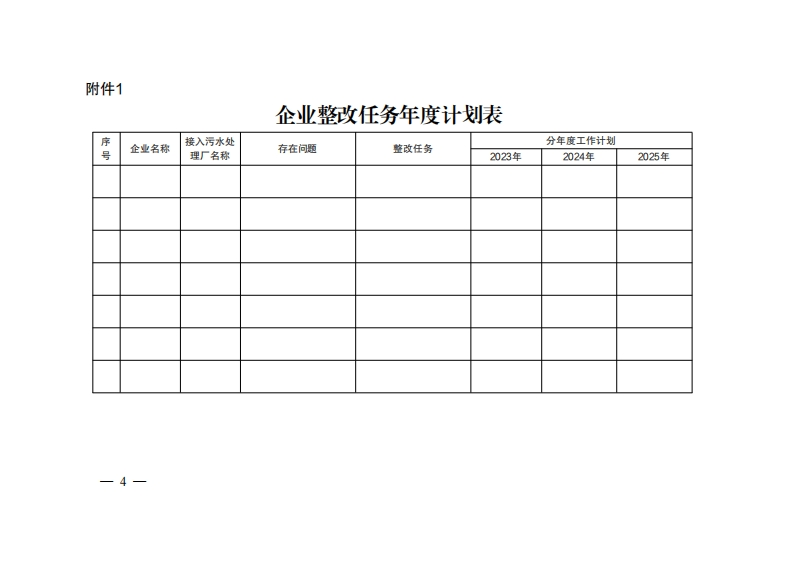 附件1

企业整改任务年度计划表

| 序号 | 企业名称 | 接入污水处理厂名称 | 存在问题 | 整改任务 | 分年度工作计划 | | |
|---|---|---|---|---|---|---|---|
| | | | | | 2023年 | 2024年 | 2025年 |
| | | | | | | | |
| | | | | | | | |
| | | | | | | | |
| | | | | | | | |
| | | | | | | | |
| | | | | | | | |
| | | | | | | | |

— 4 —